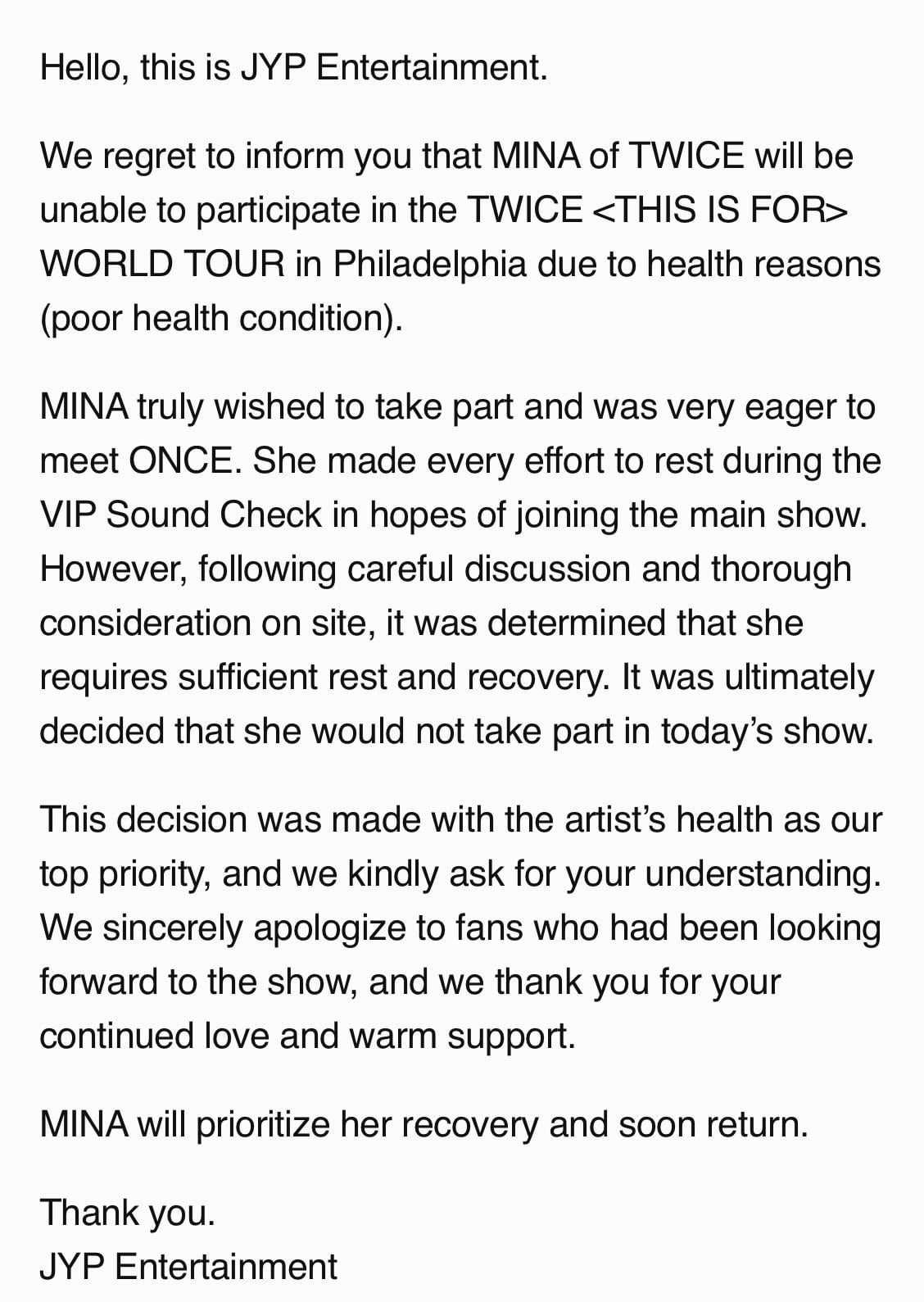 Hello, this is JYP Entertainment.

We regret to inform you that MINA of TWICE will be unable to participate in the TWICE <THIS IS FOR> WORLD TOUR in Philadelphia due to health reasons (poor health condition).

MINA truly wished to take part and was very eager to meet ONCE. She made every effort to rest during the VIP Sound Check in hopes of joining the main show. However, following careful discussion and thorough consideration on site, it was determined that she requires sufficient rest and recovery. It was ultimately decided that she would not take part in today's show.

This decision was made with the artist's health as our top priority, and we kindly ask for your understanding. We sincerely apologize to fans who had been looking forward to the show, and we thank you for your continued love and warm support.

MINA will prioritize her recovery and soon return.

Thank you.
JYP Entertainment